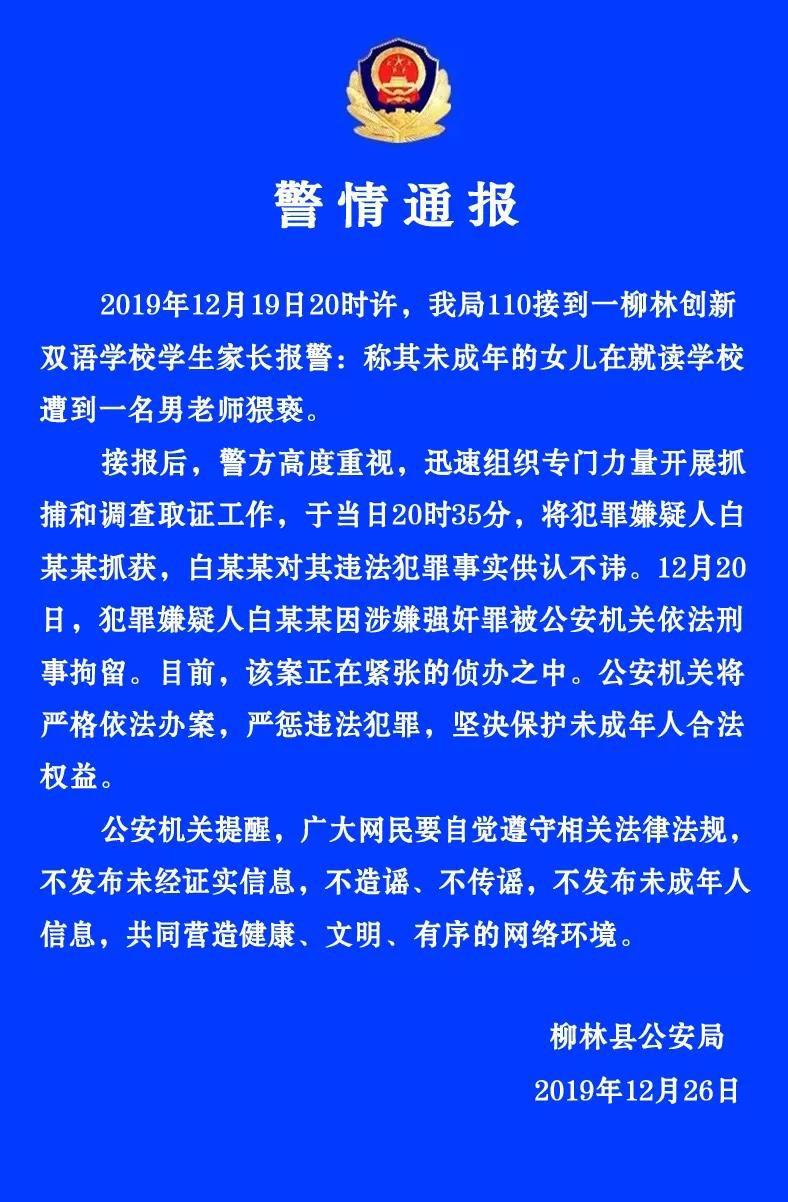 警情通报

2019年12月19日20时许，我局110接到一柳林创新双语学校学生家长报警：称其未成年的女儿在就读学校遭到一名男老师猥亵。

接报后，警方高度重视，迅速组织专门力量开展抓捕和调查取证工作，于当日20时35分，将犯罪嫌疑人白某某抓获，白某某对其违法犯罪事实供认不讳。12月20日，犯罪嫌疑人白某某因涉嫌强奸罪被公安机关依法刑事拘留。目前，该案正在紧张的侦办之中。公安机关将严格依法办案，严惩违法犯罪，坚决保护未成年人合法权益。

公安机关提醒，广大网民要自觉遵守相关法律法规，不发布未经证实信息，不造谣、不传谣，不发布未成年人信息，共同营造健康、文明、有序的网络环境。

柳林县公安局
2019年12月26日